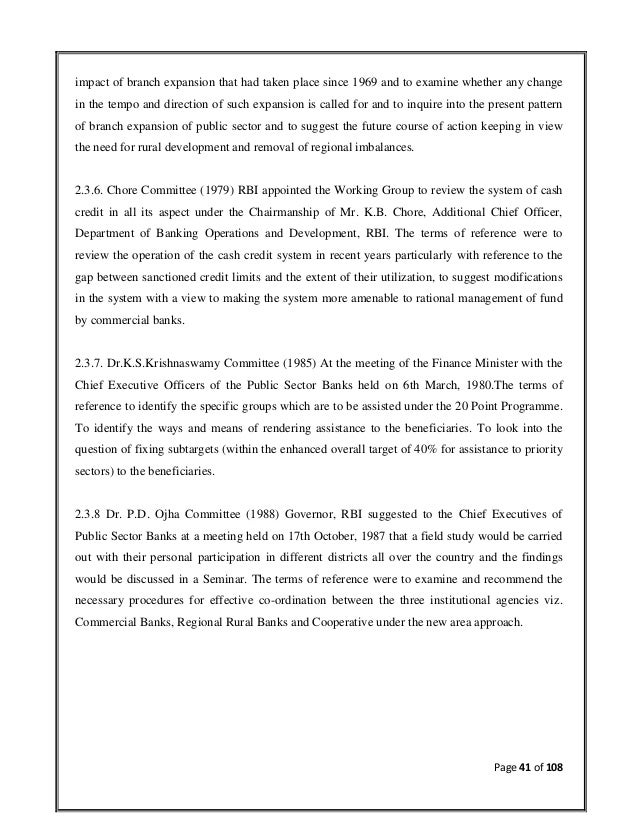 impact of branch expansion that had taken place since 1969 and to examine whether any change in the tempo and direction of such expansion is called for and to inquire into the present pattern of branch expansion of public sector and to suggest the future course of action keeping in view the need for rural development and removal of regional imbalances.

2.3.6. Chore Committee (1979) RBI appointed the Working Group to review the system of cash credit in all its aspect under the Chairmanship of Mr. K.B. Chore, Additional Chief Officer, Department of Banking Operations and Development, RBI. The terms of reference were to review the operation of the cash credit system in recent years particularly with reference to the gap between sanctioned credit limits and the extent of their utilization, to suggest modifications in the system with a view to making the system more amenable to rational management of fund by commercial banks.

2.3.7. Dr.K.S.Krishnaswamy Committee (1985) At the meeting of the Finance Minister with the Chief Executive Officers of the Public Sector Banks held on 6th March, 1980.The terms of reference to identify the specific groups which are to be assisted under the 20 Point Programme. To identify the ways and means of rendering assistance to the beneficiaries. To look into the question of fixing subtargets (within the enhanced overall target of 40% for assistance to priority sectors) to the beneficiaries.

2.3.8 Dr. P.D. Ojha Committee (1988) Governor, RBI suggested to the Chief Executives of Public Sector Banks at a meeting held on 17th October, 1987 that a field study would be carried out with their personal participation in different districts all over the country and the findings would be discussed in a Seminar. The terms of reference were to examine and recommend the necessary procedures for effective co-ordination between the three institutional agencies viz. Commercial Banks, Regional Rural Banks and Cooperative under the new area approach.

Page 41 of 108